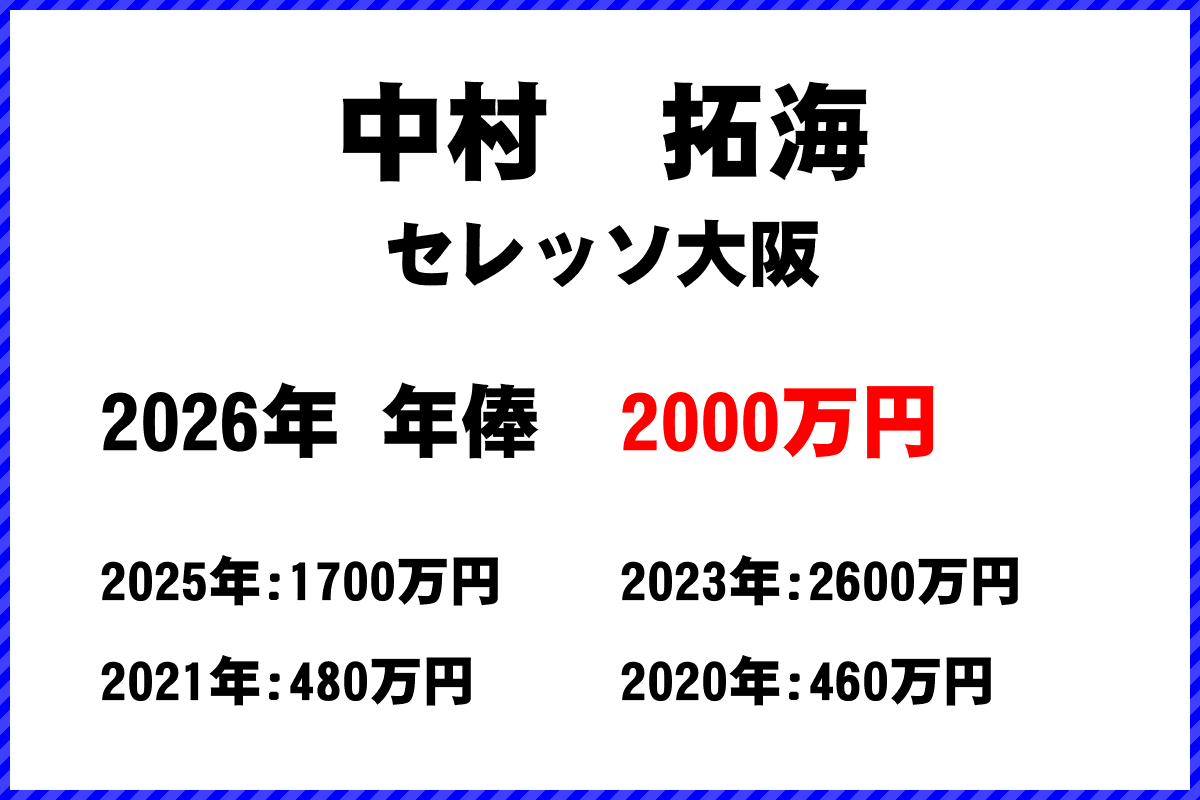 中村　拓海

セレッソ大阪

2026年　年俸　2000万円

2025年：1700万円
2023年：2600万円
2021年：480万円
2020年：460万円